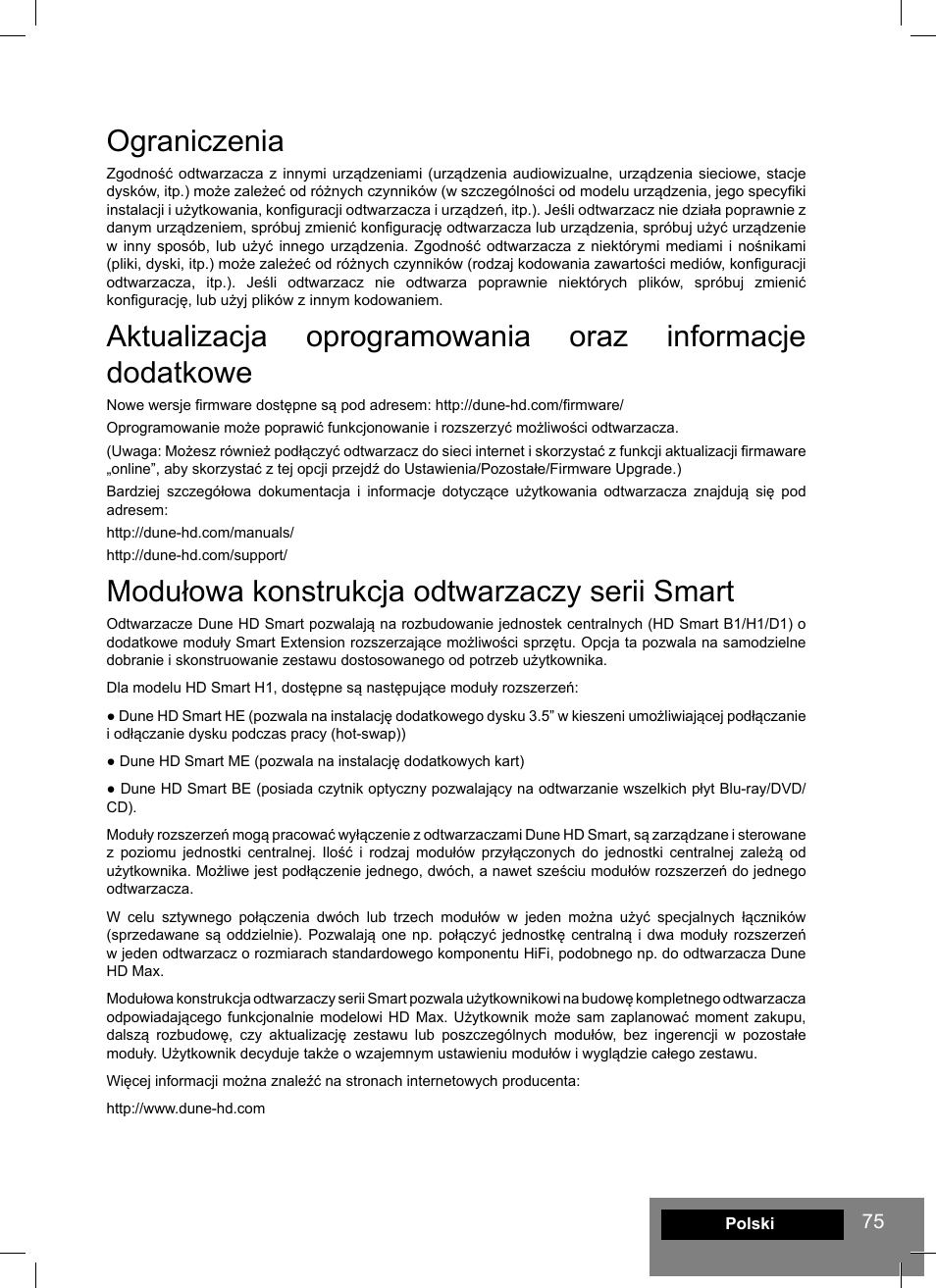 Ograniczenia

Zgodność odtwarzacza z innymi urządzeniami (urządzenia audiowizualne, urządzenia sieciowe, stacje dysków, itp.) może zależeć od różnych czynników (w szczególności od modelu urządzenia, jego specyfiki instalacji i użytkowania, konfiguracji odtwarzacza i urządzeń, itp.). Jeśli odtwarzacz nie działa poprawnie z danym urządzeniem, spróbuj zmienić konfigurację odtwarzacza lub urządzenia, spróbuj użyć urządzenie w inny sposób, lub użyć innego urządzenia. Zgodność odtwarzacza z niektórymi mediami i nośnikami (pliki, dyski, itp.) może zależeć od różnych czynników (rodzaj kodowania zawartości mediów, konfiguracji odtwarzacza, itp.). Jeśli odtwarzacz nie odtwarza poprawnie niektórych plików, spróbuj zmienić konfigurację, lub użyj plików z innym kodowaniem.

Aktualizacja oprogramowania oraz informacje dodatkowe

Nowe wersje firmware dostępne są pod adresem: http://dune-hd.com/firmware/

Oprogramowanie może poprawić funkcjonowanie i rozszerzyć możliwości odtwarzacza.

(Uwaga: Możesz również podłączyć odtwarzacz do sieci internet i skorzystać z funkcji aktualizacji firmaware „online”, aby skorzystać z tej opcji przejdź do Ustawienia/Pozostałe/Firmware Upgrade.)

Bardziej szczegółowa dokumentacja i informacje dotyczące użytkowania odtwarzacza znajdują się pod adresem:

http://dune-hd.com/manuals/

http://dune-hd.com/support/

Modułowa konstrukcja odtwarzaczy serii Smart

Odtwarzacze Dune HD Smart pozwalają na rozbudowanie jednostek centralnych (HD Smart B1/H1/D1) o dodatkowe moduły Smart Extension rozszerzające możliwości sprzętu. Opcja ta pozwala na samodzielne dobranie i skonstruowanie zestawu dostosowanego od potrzeb użytkownika.

Dla modelu HD Smart H1, dostępne są następujące moduły rozszerzeń:

● Dune HD Smart HE (pozwala na instalację dodatkowego dysku 3.5” w kieszeni umożliwiającej podłączanie i odłączanie dysku podczas pracy (hot-swap))

● Dune HD Smart ME (pozwala na instalację dodatkowych kart)

● Dune HD Smart BE (posiada czytnik optyczny pozwalający na odtwarzanie wszelkich płyt Blu-ray/DVD/CD).

Moduły rozszerzeń mogą pracować wyłączenie z odtwarzaczami Dune HD Smart, są zarządzane i sterowane z poziomu jednostki centralnej. Ilość i rodzaj modułów przyłączonych do jednostki centralnej zależą od użytkownika. Możliwe jest podłączenie jednego, dwóch, a nawet sześciu modułów rozszerzeń do jednego odtwarzacza.

W celu sztywnego połączenia dwóch lub trzech modułów w jeden można użyć specjalnych łączników (sprzedawane są oddzielnie). Pozwalają one np. połączyć jednostkę centralną i dwa moduły rozszerzeń w jeden odtwarzacz o rozmiarach standardowego komponentu HiFi, podobnego np. do odtwarzacza Dune HD Max.

Modułowa konstrukcja odtwarzaczy serii Smart pozwala użytkownikowi na budowę kompletnego odtwarzacza odpowiadającego funkcjonalnie modelowi HD Max. Użytkownik może sam zaplanować moment zakupu, dalszą rozbudowę, czy aktualizację zestawu lub poszczególnych modułów, bez ingerencji w pozostałe moduły. Użytkownik decyduje także o wzajemnym ustawieniu modułów i wyglądzie całego zestawu.

Więcej informacji można znaleźć na stronach internetowych producenta:

http://www.dune-hd.com

Polski 75